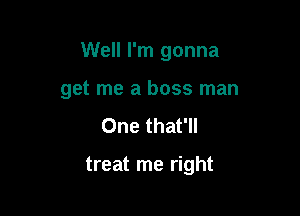 Well I'm gonna
get me a boss man
One that'll
treat me right